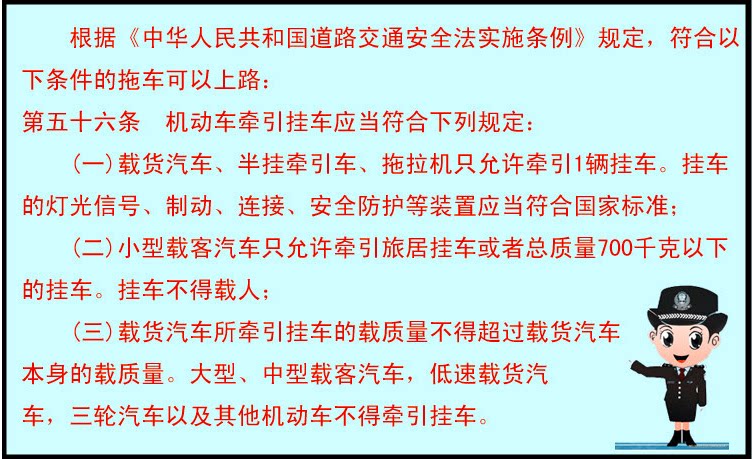 根据《中华人民共和国道路交通安全法实施条例》规定，符合以下条件的拖车可以上路：

第五十六条　机动车牵引挂车应当符合下列规定：

(一)载货汽车、半挂牵引车、拖拉机只允许牵引1辆挂车。挂车的灯光信号、制动、连接、安全防护等装置应当符合国家标准；

(二)小型载客汽车只允许牵引旅居挂车或者总质量700千克以下的挂车。挂车不得载人；

(三)载货汽车所牵引挂车的载质量不得超过载货汽车本身的载质量。大型、中型载客汽车，低速载货汽车，三轮汽车以及其他机动车不得牵引挂车。